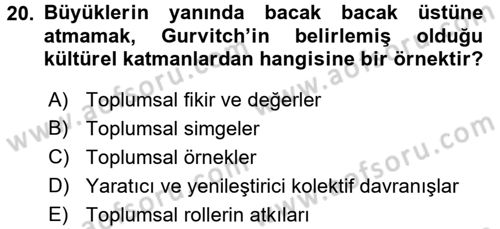 20. Büyüklerin yanında bacak bacak üstüne atmamak, Gurvitch'in belirlemiş olduğu kültürel katmanlardan hangisine bir örnektir?

A) Toplumsal fikir ve değerler
B) Toplumsal simgeler
C) Toplumsal örnekler
D) Yaratıcı ve yenileştirici kolektif davranışlar
E) Toplumsal rollerin atkıları

www.aofsoru.com
www.aofsoru.com
www.aofsoru.com
www.aofsoru.com